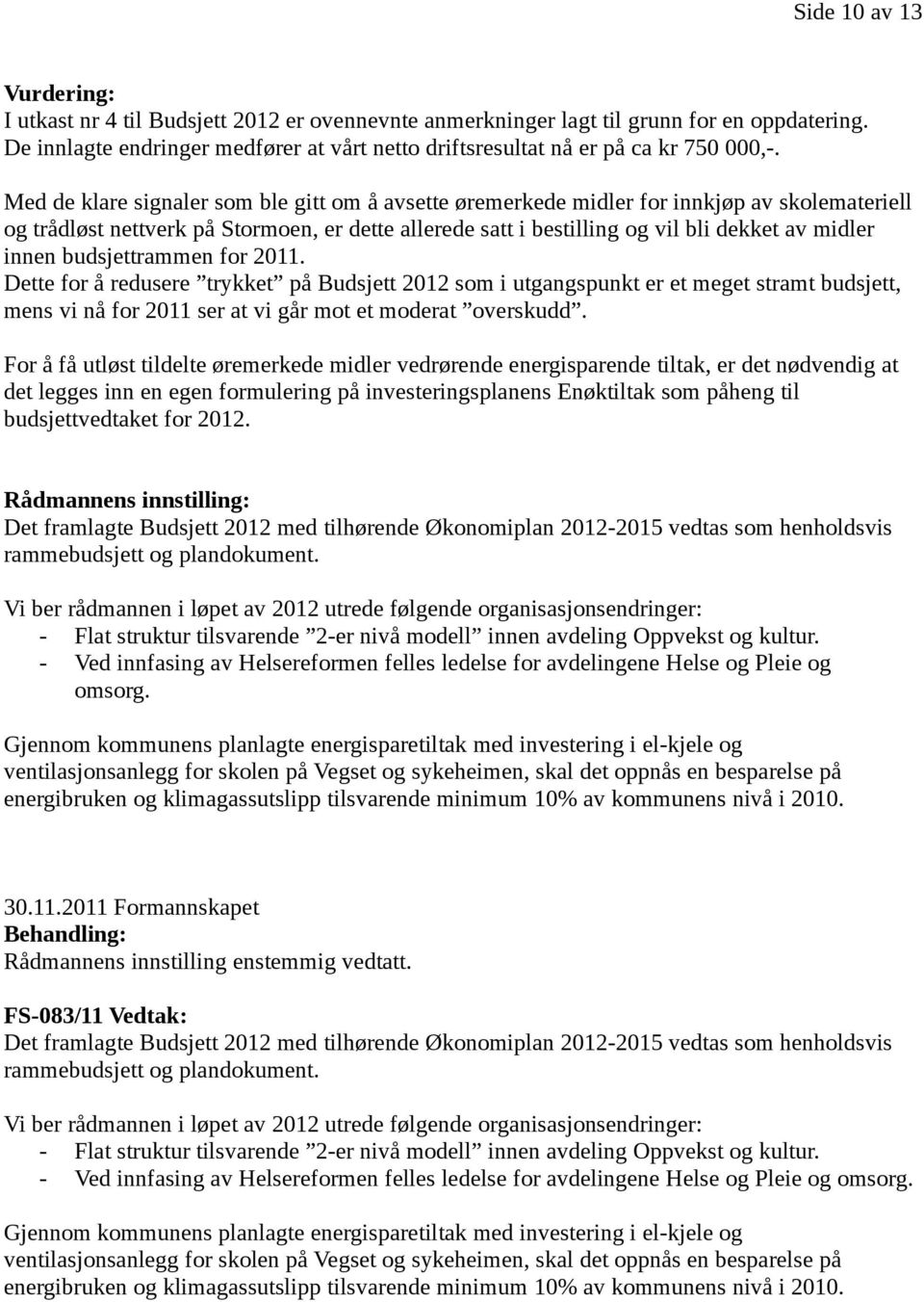 Side 10 av 13

Vurdering:
I utkast nr 4 til Budsjett 2012 er ovennevnte anmerkninger lagt til grunn for en oppdatering. De innlagte endringer medfører at vårt netto driftsresultat nå er på ca kr 750 000,-.

Med de klare signaler som ble gitt om å avsette øremerkede midler for innkjøp av skolemateriell og trådløst nettverk på Stormoen, er dette allerede satt i bestilling og vil bli dekket av midler innen budsjettrammen for 2011.
Dette for å redusere ”trykket” på Budsjett 2012 som i utgangspunkt er et meget stramt budsjett, mens vi nå for 2011 ser at vi går mot et moderat ”overskudd”.

For å få utløst tildelte øremerkede midler vedrørende energisparende tiltak, er det nødvendig at det legges inn en egen formulering på investeringsplanens Enøktiltak som påheng til budsjettvedtaket for 2012.

Rådmannens innstilling:
Det framlagte Budsjett 2012 med tilhørende Økonomiplan 2012-2015 vedtas som henholdsvis rammebudsjett og plandokument.

Vi ber rådmannen i løpet av 2012 utrede følgende organisasjonsendringer:
- Flat struktur tilsvarende ”2-er nivå modell” innen avdeling Oppvekst og kultur.
- Ved innfasing av Helsereformen felles ledelse for avdelingene Helse og Pleie og omsorg.

Gjennom kommunens planlagte energisparetiltak med investering i el-kjele og ventilasjonsanlegg for skolen på Vegset og sykeheimen, skal det oppnås en besparelse på energibruken og klimagassutslipp tilsvarende minimum 10% av kommunens nivå i 2010.

30.11.2011 Formannskapet
Behandling:
Rådmannens innstilling enstemmig vedtatt.

FS-083/11 Vedtak:
Det framlagte Budsjett 2012 med tilhørende Økonomiplan 2012-2015 vedtas som henholdsvis rammebudsjett og plandokument.

Vi ber rådmannen i løpet av 2012 utrede følgende organisasjonsendringer:
- Flat struktur tilsvarende ”2-er nivå modell” innen avdeling Oppvekst og kultur.
- Ved innfasing av Helsereformen felles ledelse for avdelingene Helse og Pleie og omsorg.

Gjennom kommunens planlagte energisparetiltak med investering i el-kjele og ventilasjonsanlegg for skolen på Vegset og sykeheimen, skal det oppnås en besparelse på energibruken og klimagassutslipp tilsvarende minimum 10% av kommunens nivå i 2010.